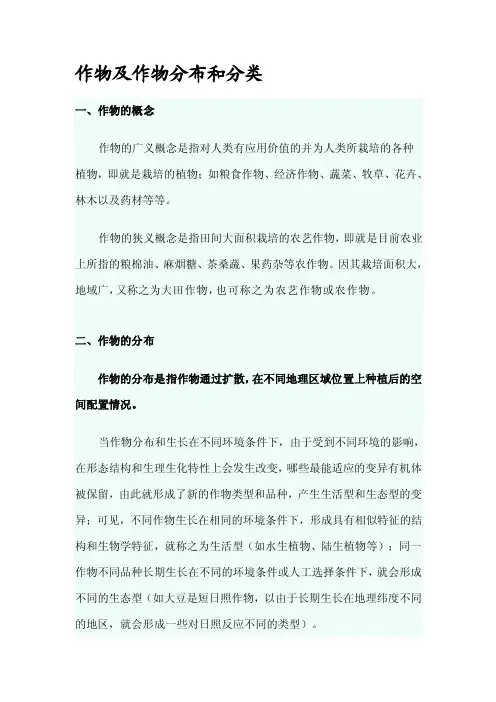 作物及作物分布和分类

一、作物的概念

作物的广义概念是指对人类有应用价值的并为人类所栽培的各种植物，即就是栽培的植物：如粮食作物、经济作物、蔬菜、牧草、花卉、林木以及药材等等。

作物的狭义概念是指田间大面积栽培的农艺作物，即就是目前农业上所指的粮棉油、麻烟糖、茶桑蔬、果药杂等农作物。因其栽培面积大，地域广，又称之为大田作物，也可称之为农艺作物或农作物。

二、作物的分布

作物的分布是指作物通过扩散，在不同地理区域位置上种植后的空间配置情况。

当作物分布和生长在不同环境条件下，由于受到不同环境的影响，在形态结构和生理生化特性上会发生改变，哪些最能适应的变异有机体被保留，由此就形成了新的作物类型和品种，产生生活型和生态型的变异；可见，不同作物生长在相同的环境条件下，形成具有相似特征的结构和生物学特征，就称之为生活型（如水生植物、陆生植物等）；同一作物不同品种长期生长在不同的环境条件或人工选择条件下，就会形成不同的生态型（如大豆是短日照作物，以由于长期生长在地理纬度不同的地区，就会形成一些对日照反应不同的类型）。